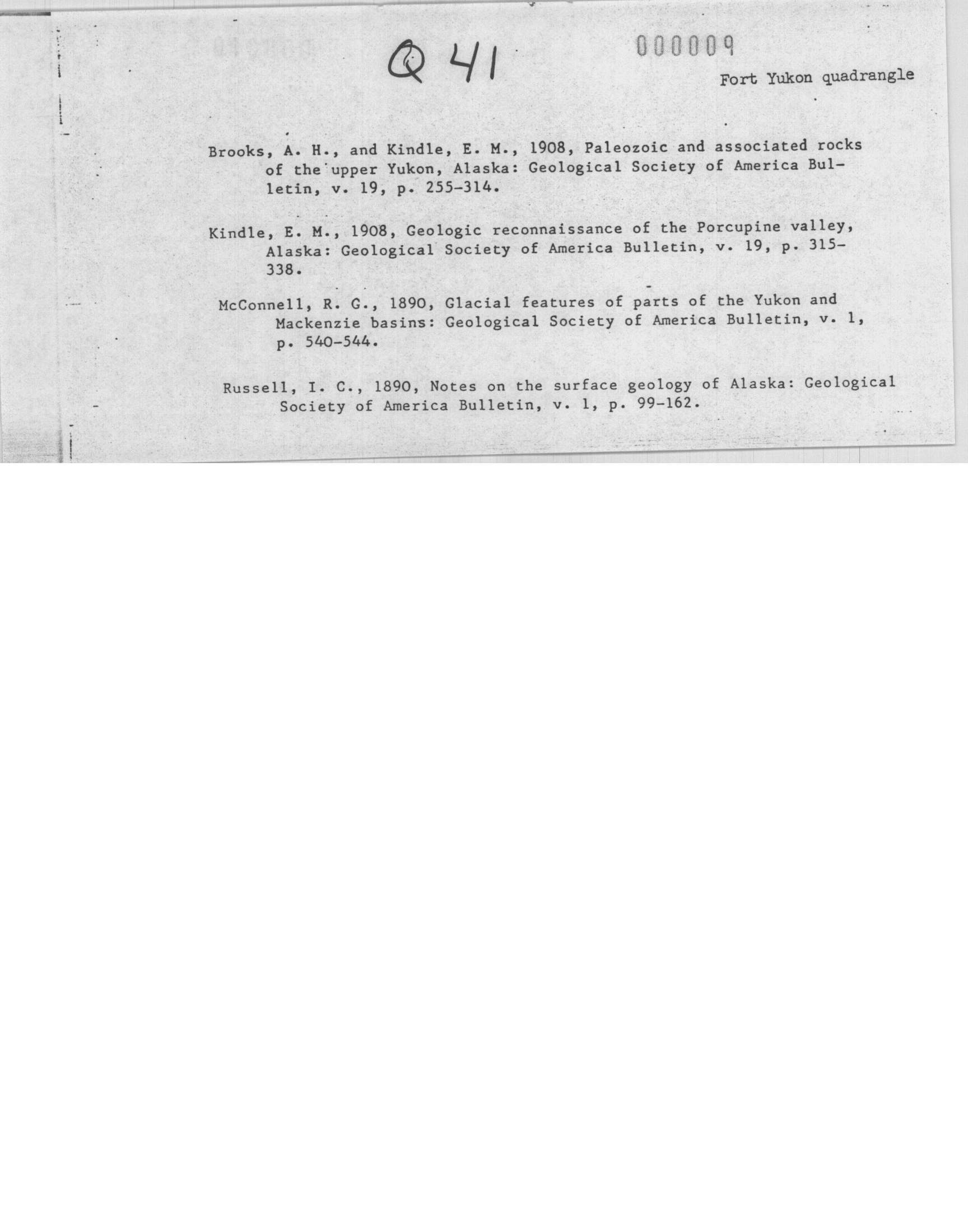 Q 41

000009

Fort Yukon quadrangle

Brooks, A. H., and Kindle, E. M., 1908, Paleozoic and associated rocks of the upper Yukon, Alaska: Geological Society of America Bulletin, v. 19, p. 255-314.

Kindle, E. M., 1908, Geologic reconnaissance of the Porcupine valley, Alaska: Geological Society of America Bulletin, v. 19, p. 315-338.

McConnell, R. G., 1890, Glacial features of parts of the Yukon and Mackenzie basins: Geological Society of America Bulletin, v. 1, p. 540-544.

Russell, I. C., 1890, Notes on the surface geology of Alaska: Geological Society of America Bulletin, v. 1, p. 99-162.